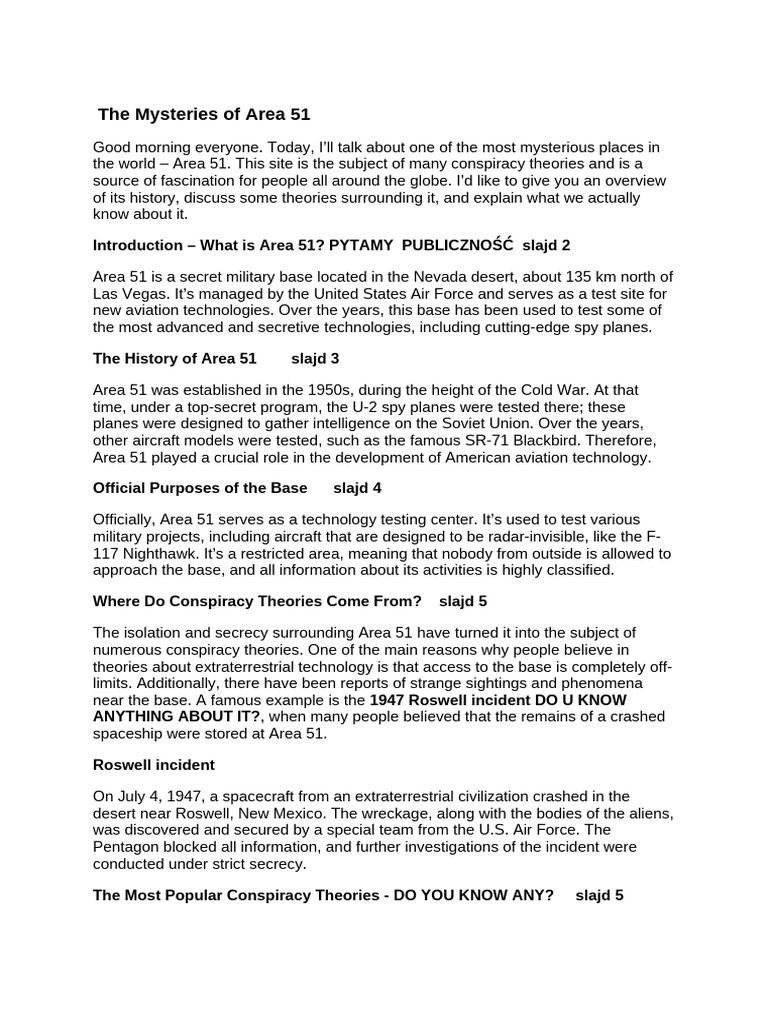 The Mysteries of Area 51

Good morning everyone. Today, I'll talk about one of the most mysterious places in the world – Area 51. This site is the subject of many conspiracy theories and is a source of fascination for people all around the globe. I'd like to give you an overview of its history, discuss some theories surrounding it, and explain what we actually know about it.

Introduction – What is Area 51? PYTAMY PUBLICZNOŚĆ slajd 2

Area 51 is a secret military base located in the Nevada desert, about 135 km north of Las Vegas. It's managed by the United States Air Force and serves as a test site for new aviation technologies. Over the years, this base has been used to test some of the most advanced and secretive technologies, including cutting-edge spy planes.

The History of Area 51 slajd 3

Area 51 was established in the 1950s, during the height of the Cold War. At that time, under a top-secret program, the U-2 spy planes were tested there; these planes were designed to gather intelligence on the Soviet Union. Over the years, other aircraft models were tested, such as the famous SR-71 Blackbird. Therefore, Area 51 played a crucial role in the development of American aviation technology.

Official Purposes of the Base slajd 4

Officially, Area 51 serves as a technology testing center. It's used to test various military projects, including aircraft that are designed to be radar-invisible, like the F-117 Nighthawk. It's a restricted area, meaning that nobody from outside is allowed to approach the base, and all information about its activities is highly classified.

Where Do Conspiracy Theories Come From? slajd 5

The isolation and secrecy surrounding Area 51 have turned it into the subject of numerous conspiracy theories. One of the main reasons why people believe in theories about extraterrestrial technology is that access to the base is completely off-limits. Additionally, there have been reports of strange sightings and phenomena near the base. A famous example is the 1947 Roswell incident DO U KNOW ANYTHING ABOUT IT?, when many people believed that the remains of a crashed spaceship were stored at Area 51.

Roswell incident

On July 4, 1947, a spacecraft from an extraterrestrial civilization crashed in the desert near Roswell, New Mexico. The wreckage, along with the bodies of the aliens, was discovered and secured by a special team from the U.S. Air Force. The Pentagon blocked all information, and further investigations of the incident were conducted under strict secrecy.

The Most Popular Conspiracy Theories - DO YOU KNOW ANY? slajd 5